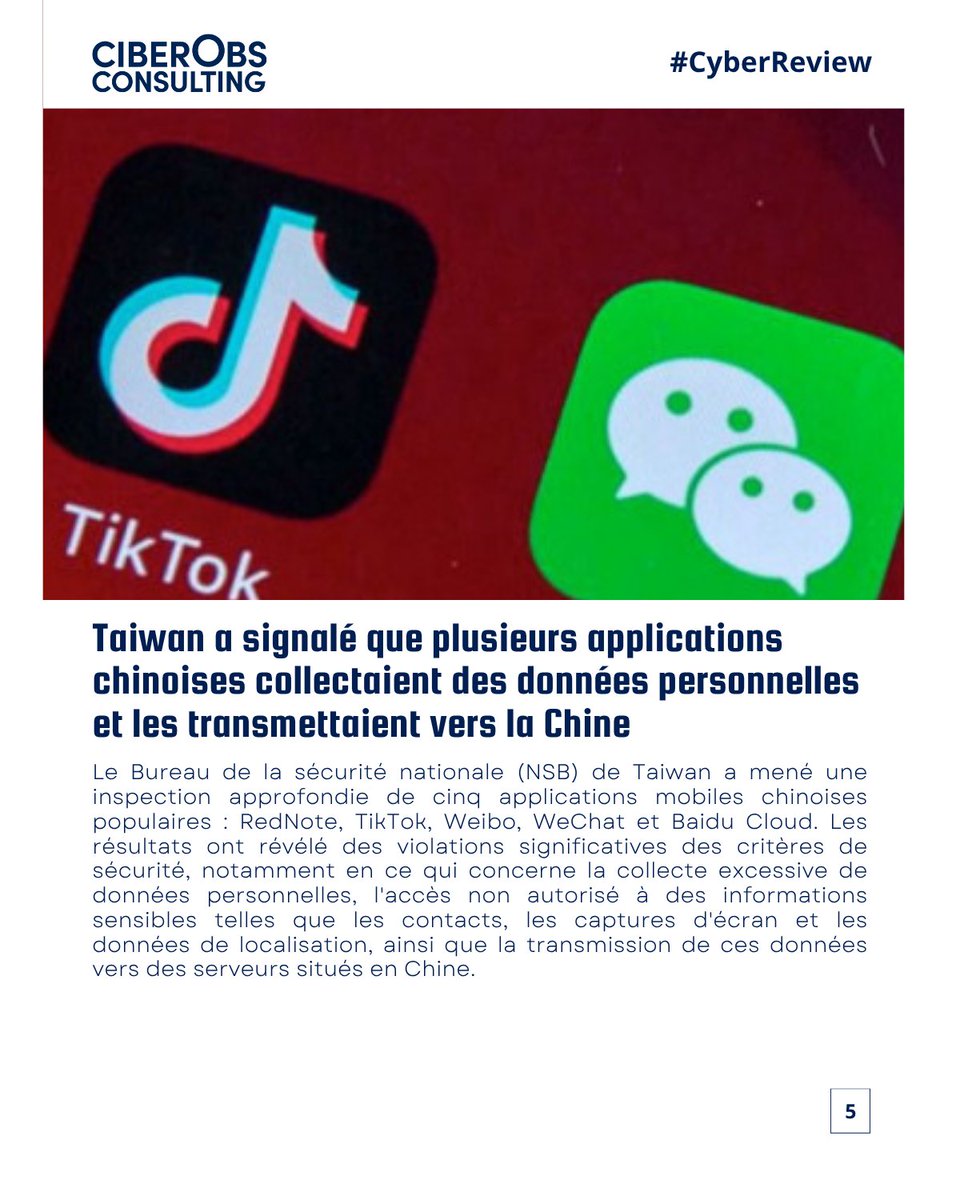 CIBEROBS CONSULTING

#CyberReview

TikTok

Taiwan a signalé que plusieurs applications chinoises collectaient des données personnelles et les transmettaient vers la Chine

Le Bureau de la sécurité nationale (NSB) de Taiwan a mené une inspection approfondie de cinq applications mobiles chinoises populaires : RedNote, TikTok, Weibo, WeChat et Baidu Cloud. Les résultats ont révélé des violations significatives des critères de sécurité, notamment en ce qui concerne la collecte excessive de données personnelles, l'accès non autorisé à des informations sensibles telles que les contacts, les captures d'écran et les données de localisation, ainsi que la transmission de ces données vers des serveurs situés en Chine.

5